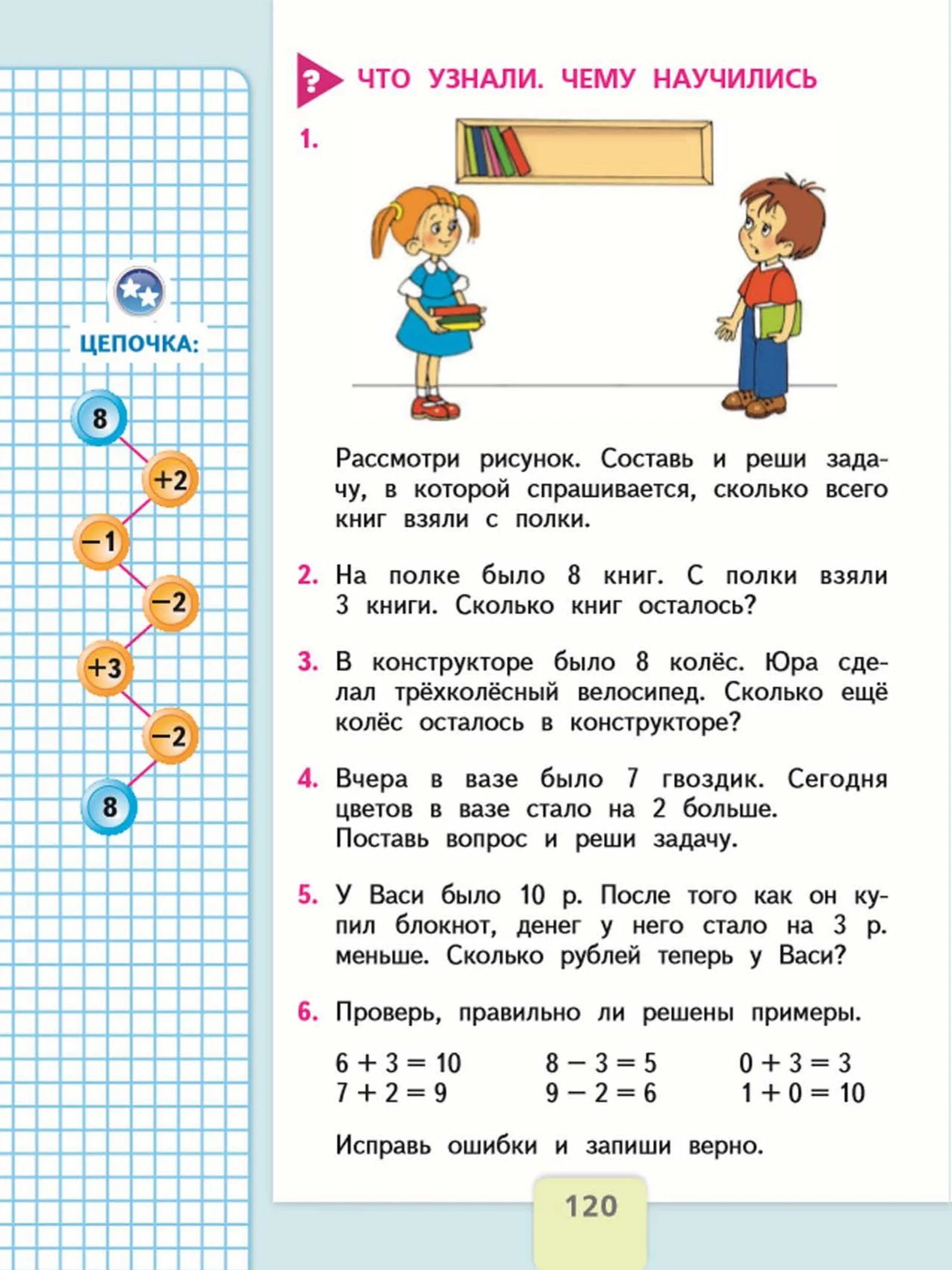 ЦЕПОЧКА:

8
+2
−1
−2
+3
−2
8

? ЧТО УЗНАЛИ. ЧЕМУ НАУЧИЛИСЬ

1.

Рассмотри рисунок. Составь и реши задачу, в которой спрашивается, сколько всего книг взяли с полки.

2. На полке было 8 книг. С полки взяли 3 книги. Сколько книг осталось?

3. В конструкторе было 8 колёс. Юра сделал трёхколёсный велосипед. Сколько ещё колёс осталось в конструкторе?

4. Вчера в вазе было 7 гвоздик. Сегодня цветов в вазе стало на 2 больше. Поставь вопрос и реши задачу.

5. У Васи было 10 р. После того как он купил блокнот, денег у него стало на 3 р. меньше. Сколько рублей теперь у Васи?

6. Проверь, правильно ли решены примеры.

$6 + 3 = 10$
$7 + 2 = 9$

$8 - 3 = 5$
$9 - 2 = 6$

$0 + 3 = 3$
$1 + 0 = 10$

Исправь ошибки и запиши верно.

120